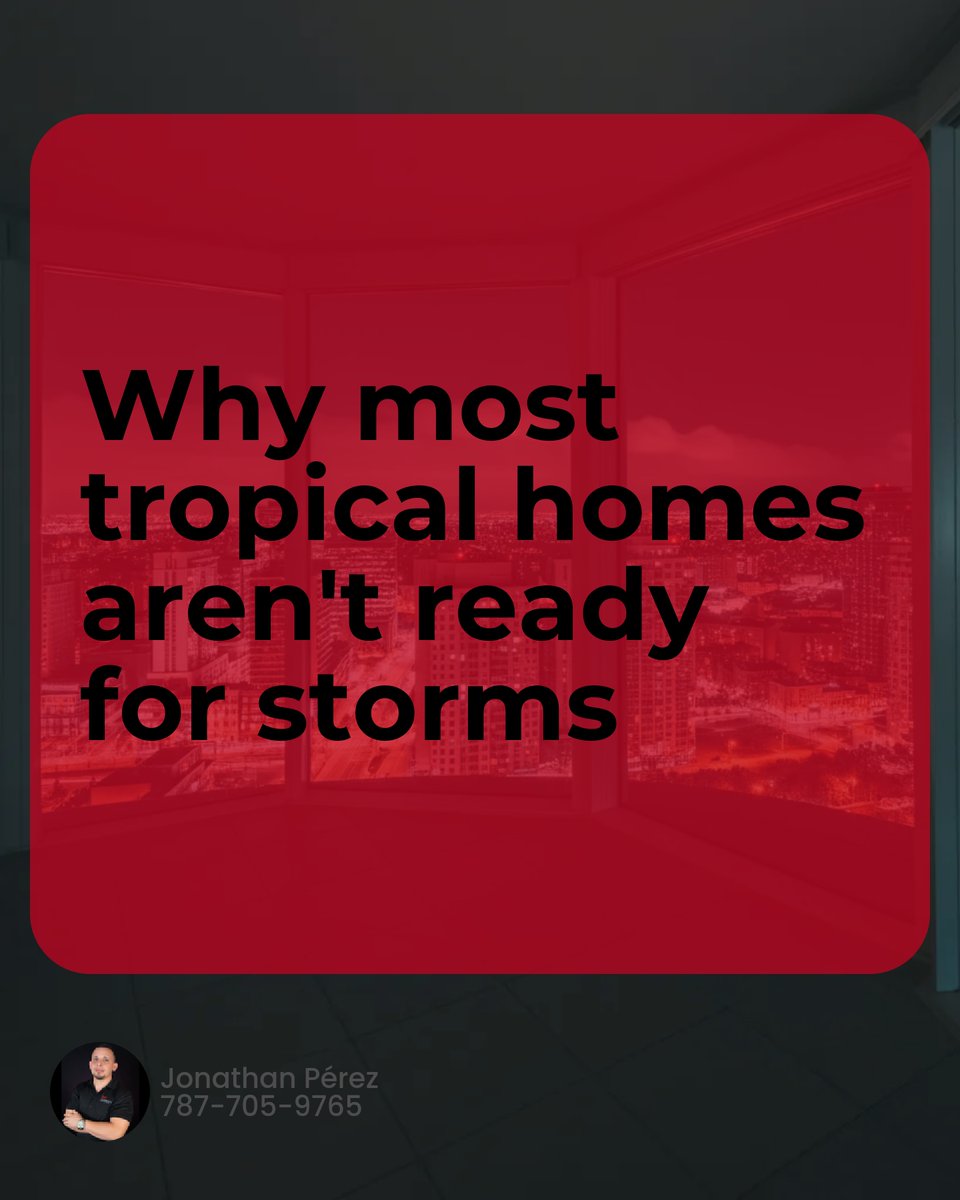 Why most tropical homes aren't ready for storms

Jonathan Pérez
787-705-9765